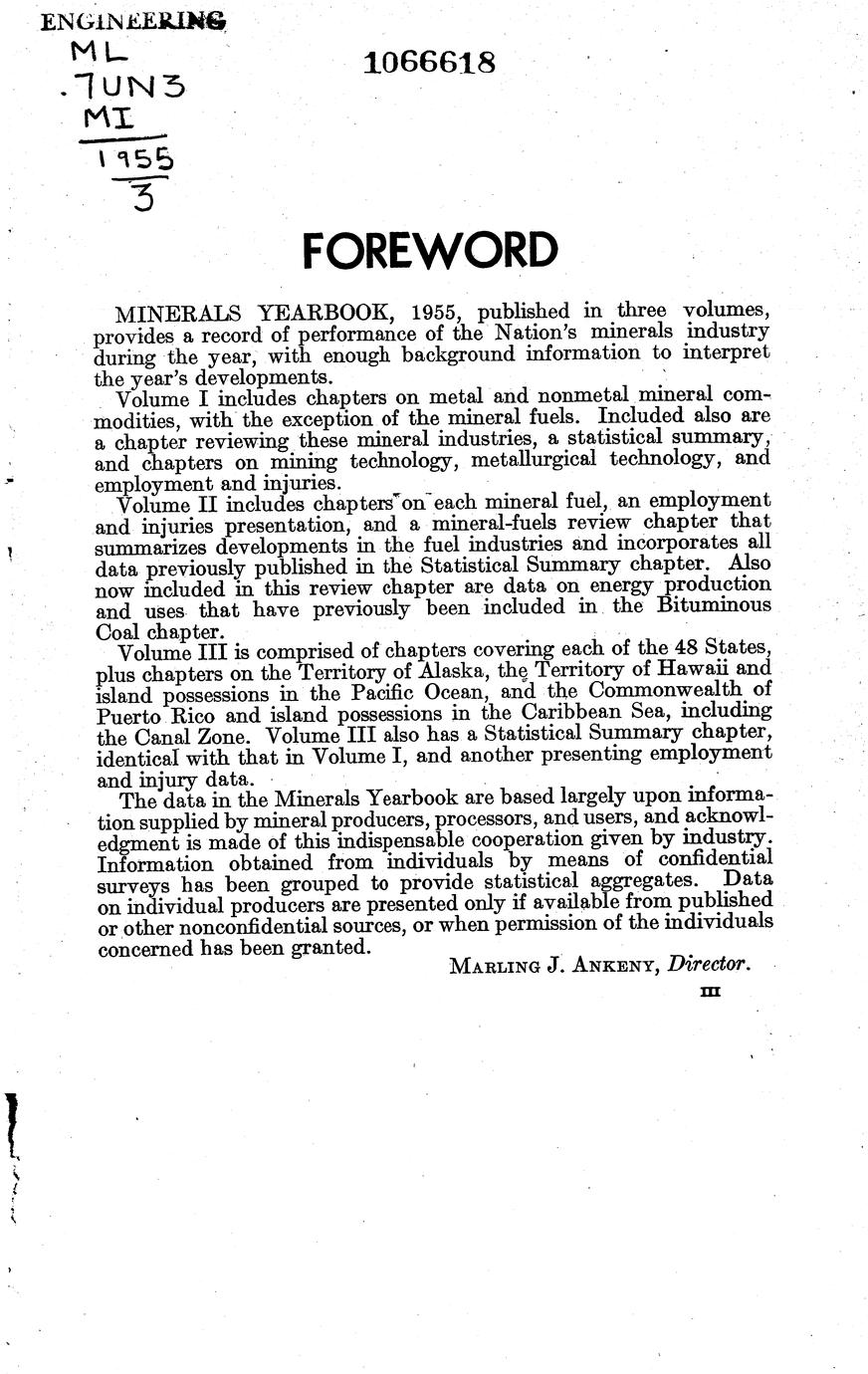 ENGINEERING
ML
.7UN3
MI
1955
3

1066618

FOREWORD

MINERALS YEARBOOK, 1955, published in three volumes, provides a record of performance of the Nation's minerals industry during the year, with enough background information to interpret the year's developments.

Volume I includes chapters on metal and nonmetal mineral commodities, with the exception of the mineral fuels. Included also are a chapter reviewing these mineral industries, a statistical summary, and chapters on mining technology, metallurgical technology, and employment and injuries.

Volume II includes chapters on each mineral fuel, an employment and injuries presentation, and a mineral-fuels review chapter that summarizes developments in the fuel industries and incorporates all data previously published in the Statistical Summary chapter. Also now included in this review chapter are data on energy production and uses that have previously been included in the Bituminous Coal chapter.

Volume III is comprised of chapters covering each of the 48 States, plus chapters on the Territory of Alaska, the Territory of Hawaii and island possessions in the Pacific Ocean, and the Commonwealth of Puerto Rico and island possessions in the Caribbean Sea, including the Canal Zone. Volume III also has a Statistical Summary chapter, identical with that in Volume I, and another presenting employment and injury data.

The data in the Minerals Yearbook are based largely upon information supplied by mineral producers, processors, and users, and acknowledgment is made of this indispensable cooperation given by industry. Information obtained from individuals by means of confidential surveys has been grouped to provide statistical aggregates. Data on individual producers are presented only if available from published or other nonconfidential sources, or when permission of the individuals concerned has been granted.

MARLING J. ANKENY, Director.

III